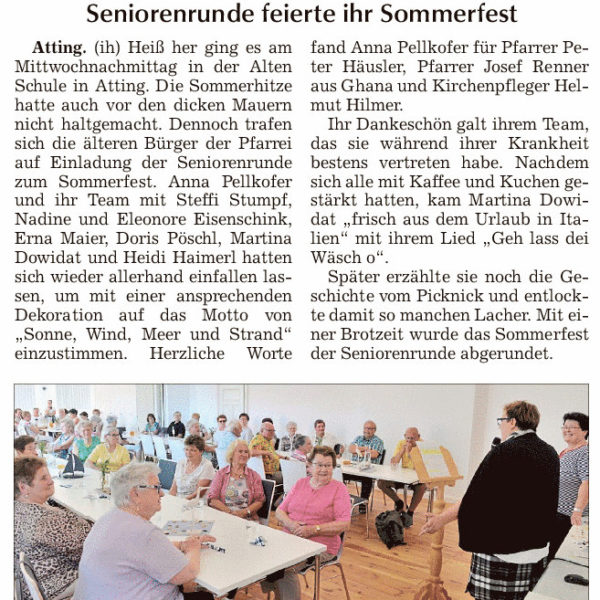 Seniorenrunde feierte ihr Sommerfest

Atting. (ih) Heiß her ging es am Mittwochnachmittag in der Alten Schule in Atting. Die Sommerhitze hatte auch vor den dicken Mauern nicht haltgemacht. Dennoch trafen sich die älteren Bürger der Pfarrei auf Einladung der Seniorenrunde zum Sommerfest. Anna Pellkofer und ihr Team mit Steffi Stumpf, Nadine und Eleonore Eisenschink, Erna Maier, Doris Pöschl, Martina Dowidat und Heidi Haimerl hatten sich wieder allerhand einfallen lassen, um mit einer ansprechenden Dekoration auf das Motto von „Sonne, Wind, Meer und Strand“ einzustimmen. Herzliche Worte fand Anna Pellkofer für Pfarrer Peter Häusler, Pfarrer Josef Renner aus Ghana und Kirchenpfleger Helmut Hilmer.

Ihr Dankeschön galt ihrem Team, das sie während ihrer Krankheit bestens vertreten habe. Nachdem sich alle mit Kaffee und Kuchen gestärkt hatten, kam Martina Dowidat „frisch aus dem Urlaub in Italien“ mit ihrem Lied „Geh lass dei Wäsch o“.

Später erzählte sie noch die Geschichte vom Picknick und entlockte damit so manchen Lacher. Mit einer Brotzeit wurde das Sommerfest der Seniorenrunde abgerundet.